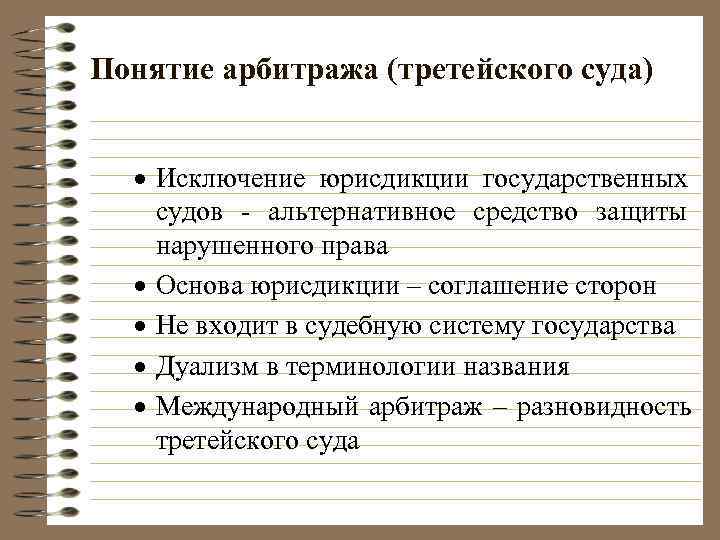 Понятие арбитража (третейского суда)

• Исключение юрисдикции государственных судов - альтернативное средство защиты нарушенного права
• Основа юрисдикции – соглашение сторон
• Не входит в судебную систему государства
• Дуализм в терминологии названия
• Международный арбитраж – разновидность третейского суда